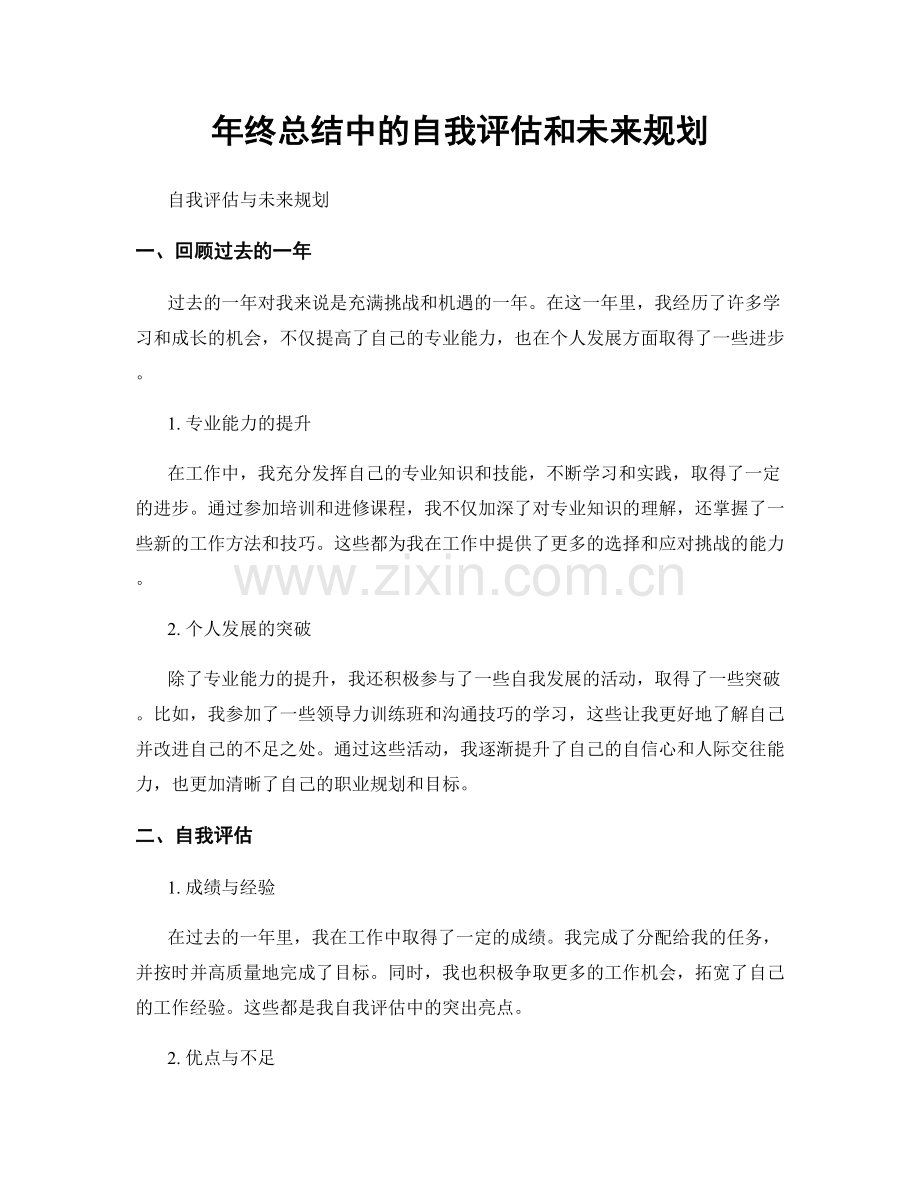 年终总结中的自我评估和未来规划

自我评估与未来规划

一、回顾过去的一年

过去的一年对我来说是充满挑战和机遇的一年。在这一年里，我经历了许多学习和成长的机会，不仅提高了自己的专业能力，也在个人发展方面取得了一些进步。

1.专业能力的提升

在工作中，我充分发挥自己的专业知识和技能，不断学习和实践，取得了一定的进步。通过参加培训和进修课程，我不仅加深了对专业知识的理解，还掌握了一些新的工作方法和技巧。这些都为我在工作中提供了更多的选择和应对挑战的能力。

2.个人发展的突破

除了专业能力的提升，我还积极参与了一些自我发展的活动，取得了一些突破。比如，我参加了一些领导力训练班和沟通技巧的学习，这些让我更好地了解自己并改进自己的不足之处。通过这些活动，我逐渐提升了自己的自信心和人际交往能力，也更加清晰了自己的职业规划和目标。

二、自我评估

1.成绩与经验

在过去的一年里，我在工作中取得了一定的成绩。我完成了分配给我的任务，并按时并高质量地完成了目标。同时，我也积极争取更多的工作机会，拓宽了自己的工作经验。这些都是我自我评估中的突出亮点。

2.优点与不足

www.zixin.com.cn